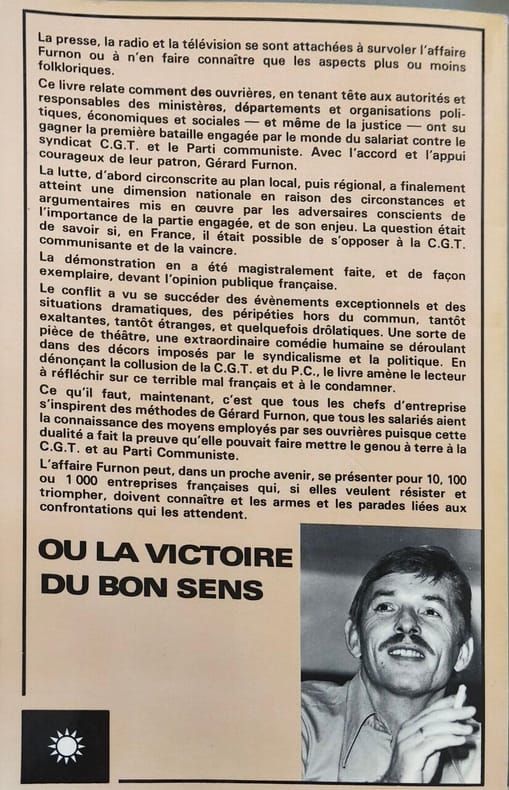 La presse, la radio et la télévision se sont attachées à survoler l'affaire Furnon ou à n'en faire connaître que les aspects plus ou moins folkloriques.

Ce livre relate comment des ouvrières, en tenant tête aux autorités et responsables des ministères, départements et organisations politiques, économiques et sociales — et même de la justice — ont su gagner la première bataille engagée par le monde du salariat contre le syndicat C.G.T. et le Parti communiste. Avec l'accord et l'appui courageux de leur patron, Gérard Furnon.

La lutte, d'abord circonscrite au plan local, puis régional, a finalement atteint une dimension nationale en raison des circonstances et argumentaires mis en œuvre par les adversaires conscients de l'importance de la partie engagée, et de son enjeu. La question était de savoir si, en France, il était possible de s'opposer à la C.G.T. communisante et de la vaincre.

La démonstration en a été magistralement faite, et de façon exemplaire, devant l'opinion publique française.

Le conflit a vu se succéder des évènements exceptionnels et des situations dramatiques, des péripéties hors du commun, tantôt exaltantes, tantôt étranges, et quelquefois drôlatiques. Une sorte de pièce de théâtre, une extraordinaire comédie humaine se déroulant dans des décors imposés par le syndicalisme et la politique. En dénonçant la collusion de la C.G.T. et du P.C., le livre amène le lecteur à réfléchir sur ce terrible mal français et à le condamner.

Ce qu'il faut, maintenant, c'est que tous les chefs d'entreprise s'inspirent des méthodes de Gérard Furnon, que tous les salariés aient la connaissance des moyens employés par ses ouvrières puisque cette dualité a fait la preuve qu'elle pouvait faire mettre le genou à terre à la C.G.T. et au Parti Communiste.

L'affaire Furnon peut, dans un proche avenir, se présenter pour 10, 100 ou 1 000 entreprises françaises qui, si elles veulent résister et triompher, doivent connaître et les armes et les parades liées aux confrontations qui les attendent.

OU LA VICTOIRE DU BON SENS